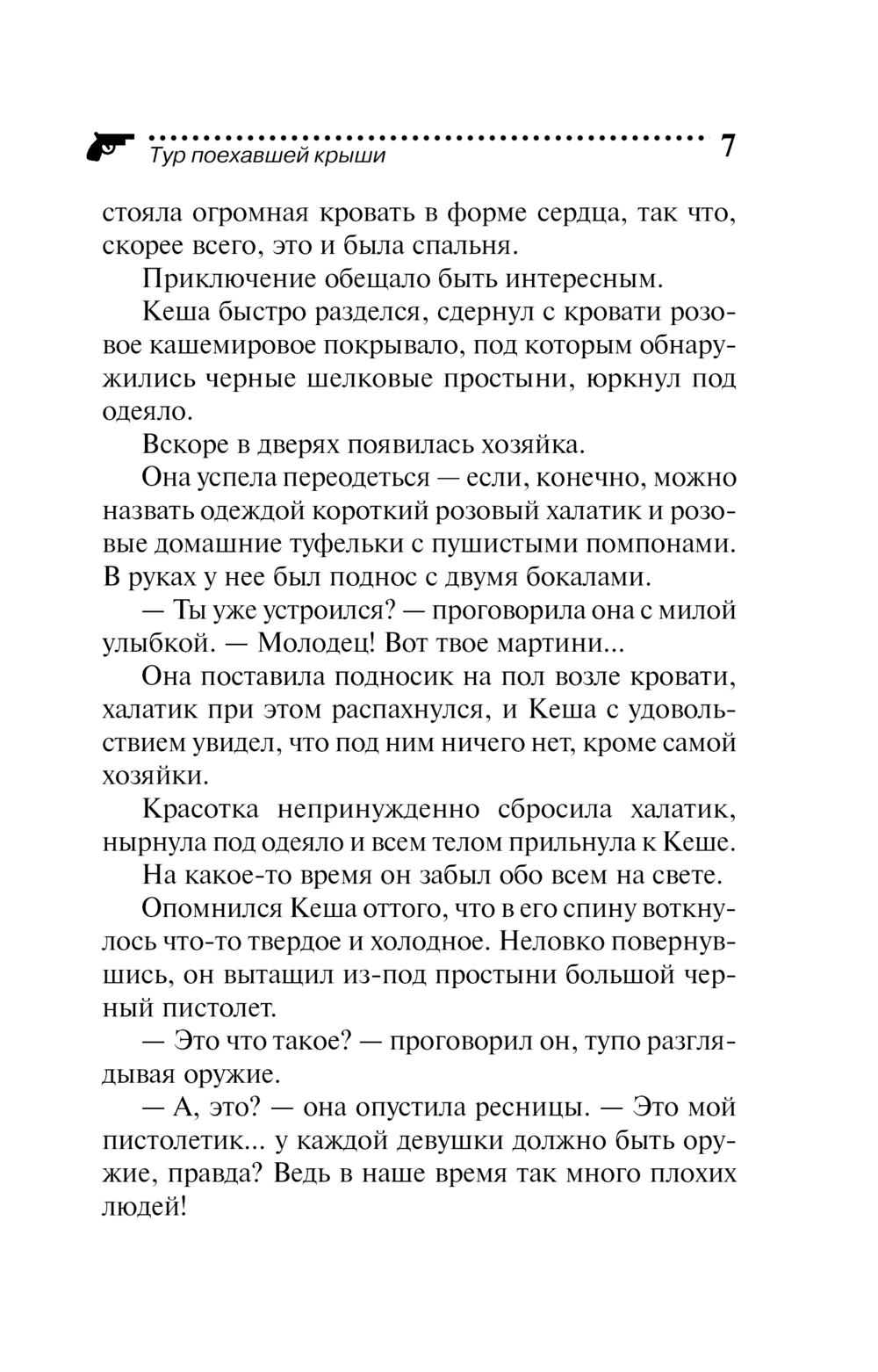 Тур поехавшей крыши

7

стояла огромная кровать в форме сердца, так что, скорее всего, это и была спальня.

Приключение обещало быть интересным.

Кеша быстро разделся, сдернул с кровати розовое кашемировое покрывало, под которым обнаружились черные шелковые простыни, юркнул под одеяло.

Вскоре в дверях появилась хозяйка.

Она успела переодеться — если, конечно, можно назвать одеждой короткий розовый халатик и розовые домашние туфельки с пушистыми помпонами. В руках у нее был поднос с двумя бокалами.

— Ты уже устроился? — проговорила она с милой улыбкой. — Молодец! Вот твое мартини...

Она поставила подносик на пол возле кровати, халатик при этом распахнулся, и Кеша с удовольствием увидел, что под ним ничего нет, кроме самой хозяйки.

Красотка непринужденно сбросила халатик, нырнула под одеяло и всем телом прильнула к Кеше.

На какое-то время он забыл обо всем на свете.

Опомнился Кеша оттого, что в его спину воткнулось что-то твердое и холодное. Неловко повернувшись, он вытащил из-под простыни большой черный пистолет.

— Это что такое? — проговорил он, тупо разглядывая оружие.

— А, это? — она опустила ресницы. — Это мой пистолетик... у каждой девушки должно быть оружие, правда? Ведь в наше время так много плохих людей!